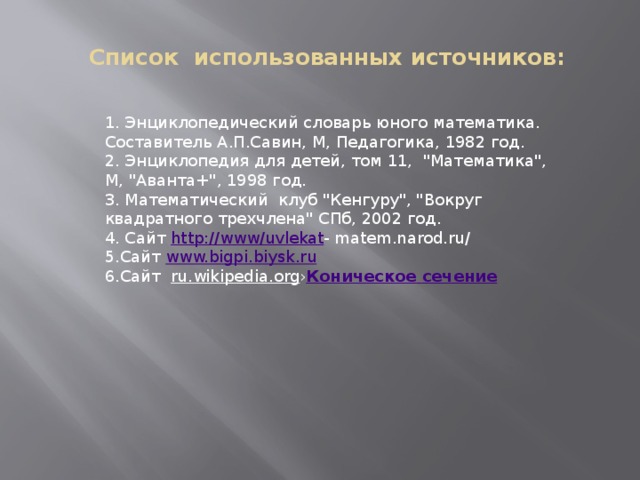 Список использованных источников:

1. Энциклопедический словарь юного математика. Составитель А.П.Савин, М, Педагогика, 1982 год.
2. Энциклопедия для детей, том 11, "Математика", М, "Аванта+", 1998 год.
3. Математический клуб "Кенгуру", "Вокруг квадратного трехчлена" СПб, 2002 год.
4. Сайт http://www/uvlekat- matem.narod.ru/
5.Сайт www.bigpi.biysk.ru
6.Сайт ru.wikipedia.org›Коническое сечение